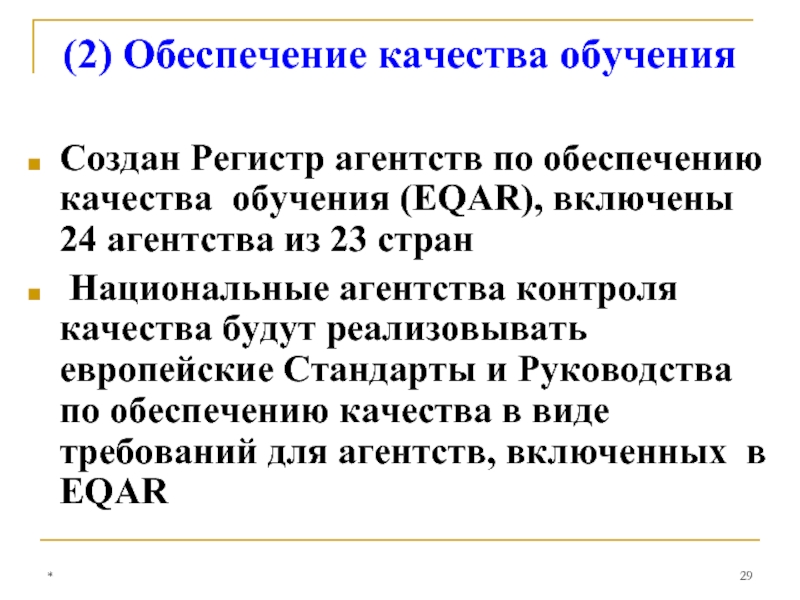 (2) Обеспечение качества обучения

Создан Регистр агентств по обеспечению качества обучения (EQAR), включены 24 агентства из 23 стран

Национальные агентства контроля качества будут реализовывать европейские Стандарты и Руководства по обеспечению качества в виде требований для агентств, включенных в EQAR

*

29